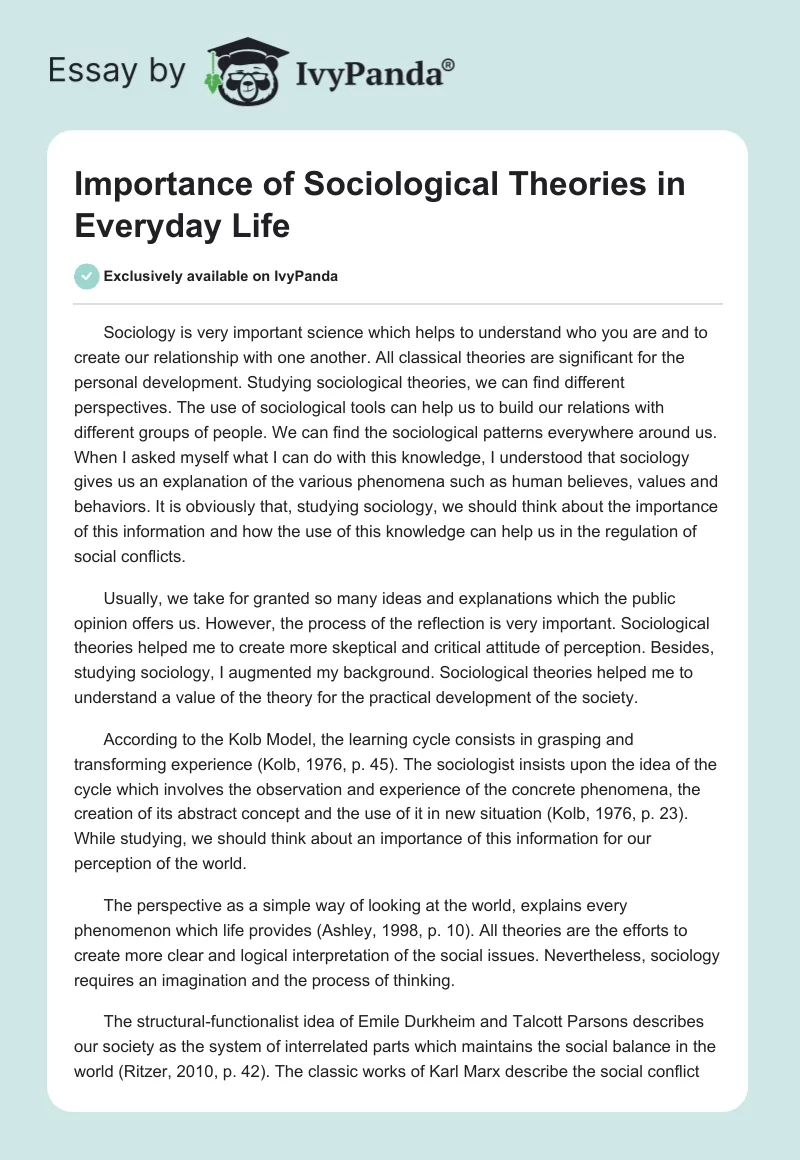 Essay by IvyPanda®

Importance of Sociological Theories in Everyday Life

Exclusively available on IvyPanda

Sociology is very important science which helps to understand who you are and to create our relationship with one another. All classical theories are significant for the personal development. Studying sociological theories, we can find different perspectives. The use of sociological tools can help us to build our relations with different groups of people. We can find the sociological patterns everywhere around us. When I asked myself what I can do with this knowledge, I understood that sociology gives us an explanation of the various phenomena such as human believes, values and behaviors. It is obviously that, studying sociology, we should think about the importance of this information and how the use of this knowledge can help us in the regulation of social conflicts.

Usually, we take for granted so many ideas and explanations which the public opinion offers us. However, the process of the reflection is very important. Sociological theories helped me to create more skeptical and critical attitude of perception. Besides, studying sociology, I augmented my background. Sociological theories helped me to understand a value of the theory for the practical development of the society.

According to the Kolb Model, the learning cycle consists in grasping and transforming experience (Kolb, 1976, p. 45). The sociologist insists upon the idea of the cycle which involves the observation and experience of the concrete phenomena, the creation of its abstract concept and the use of it in new situation (Kolb, 1976, p. 23). While studying, we should think about an importance of this information for our perception of the world.

The perspective as a simple way of looking at the world, explains every phenomenon which life provides (Ashley, 1998, p. 10). All theories are the efforts to create more clear and logical interpretation of the social issues. Nevertheless, sociology requires an imagination and the process of thinking.

The structural-functionalist idea of Emile Durkheim and Talcott Parsons describes our society as the system of interrelated parts which maintains the social balance in the world (Ritzer, 2010, p. 42). The classic works of Karl Marx describe the social conflict